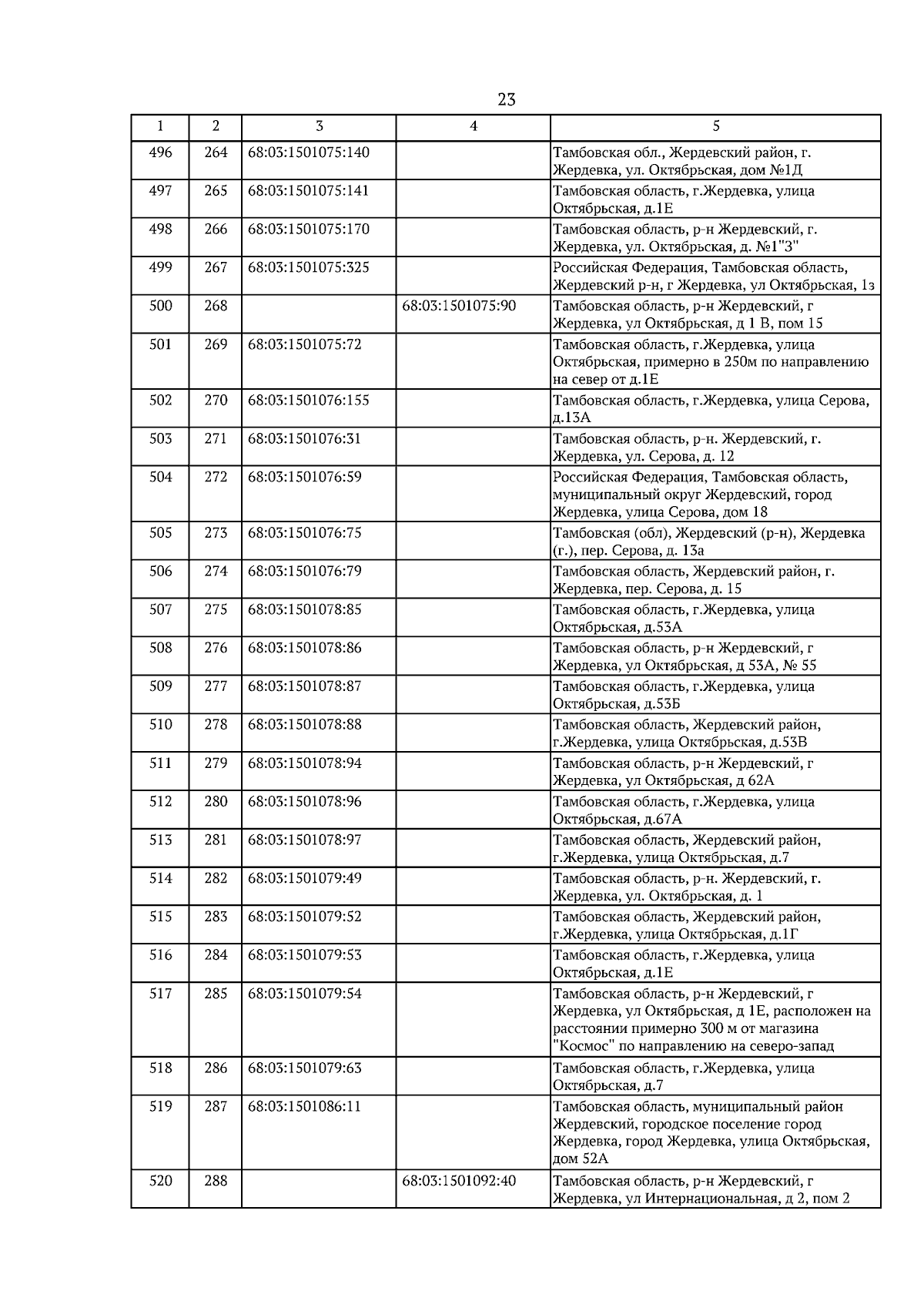 23

| 1 | 2 | 3 | 4 | 5 |
|---|---|---|---|---|
| 496 | 264 | 68:03:1501075:140 | | Тамбовская обл., Жердевский район, г. Жердевка, ул. Октябрьская, дом №1Д |
| 497 | 265 | 68:03:1501075:141 | | Тамбовская область, г.Жердевка, улица Октябрьская, д.1Е |
| 498 | 266 | 68:03:1501075:170 | | Тамбовская область, р-н Жердевский, г. Жердевка, ул. Октябрьская, д. №1"З" |
| 499 | 267 | 68:03:1501075:325 | | Российская Федерация, Тамбовская область, Жердевский р-н, г Жердевка, ул Октябрьская, 1з |
| 500 | 268 | | 68:03:1501075:90 | Тамбовская область, р-н Жердевский, г Жердевка, ул Октябрьская, д 1 В, пом 15 |
| 501 | 269 | 68:03:1501075:72 | | Тамбовская область, г.Жердевка, улица Октябрьская, примерно в 250м по направлению на север от д.1Е |
| 502 | 270 | 68:03:1501076:155 | | Тамбовская область, г.Жердевка, улица Серова, д.13А |
| 503 | 271 | 68:03:1501076:31 | | Тамбовская область, р-н. Жердевский, г. Жердевка, ул. Серова, д. 12 |
| 504 | 272 | 68:03:1501076:59 | | Российская Федерация, Тамбовская область, муниципальный округ Жердевский, город Жердевка, улица Серова, дом 18 |
| 505 | 273 | 68:03:1501076:75 | | Тамбовская (обл), Жердевский (р-н), Жердевка (г.), пер. Серова, д. 13а |
| 506 | 274 | 68:03:1501076:79 | | Тамбовская область, Жердевский район, г. Жердевка, пер. Серова, д. 15 |
| 507 | 275 | 68:03:1501078:85 | | Тамбовская область, г.Жердевка, улица Октябрьская, д.53А |
| 508 | 276 | 68:03:1501078:86 | | Тамбовская область, р-н Жердевский, г Жердевка, ул Октябрьская, д 53А, № 55 |
| 509 | 277 | 68:03:1501078:87 | | Тамбовская область, г.Жердевка, улица Октябрьская, д.53Б |
| 510 | 278 | 68:03:1501078:88 | | Тамбовская область, Жердевский район, г.Жердевка, улица Октябрьская, д.53В |
| 511 | 279 | 68:03:1501078:94 | | Тамбовская область, р-н Жердевский, г Жердевка, ул Октябрьская, д 62А |
| 512 | 280 | 68:03:1501078:96 | | Тамбовская область, г.Жердевка, улица Октябрьская, д.67А |
| 513 | 281 | 68:03:1501078:97 | | Тамбовская область, Жердевский район, г.Жердевка, улица Октябрьская, д.7 |
| 514 | 282 | 68:03:1501079:49 | | Тамбовская область, р-н. Жердевский, г. Жердевка, ул. Октябрьская, д. 1 |
| 515 | 283 | 68:03:1501079:52 | | Тамбовская область, Жердевский район, г.Жердевка, улица Октябрьская, д.1Г |
| 516 | 284 | 68:03:1501079:53 | | Тамбовская область, г.Жердевка, улица Октябрьская, д.1Е |
| 517 | 285 | 68:03:1501079:54 | | Тамбовская область, р-н Жердевский, г Жердевка, ул Октябрьская, д 1Е, расположен на расстоянии примерно 300 м от магазина "Космос" по направлению на северо-запад |
| 518 | 286 | 68:03:1501079:63 | | Тамбовская область, г.Жердевка, улица Октябрьская, д.7 |
| 519 | 287 | 68:03:1501086:11 | | Тамбовская область, муниципальный район Жердевский, городское поселение город Жердевка, город Жердевка, улица Октябрьская, дом 52А |
| 520 | 288 | | 68:03:1501092:40 | Тамбовская область, р-н Жердевский, г Жердевка, ул Интернациональная, д 2, пом 2 |